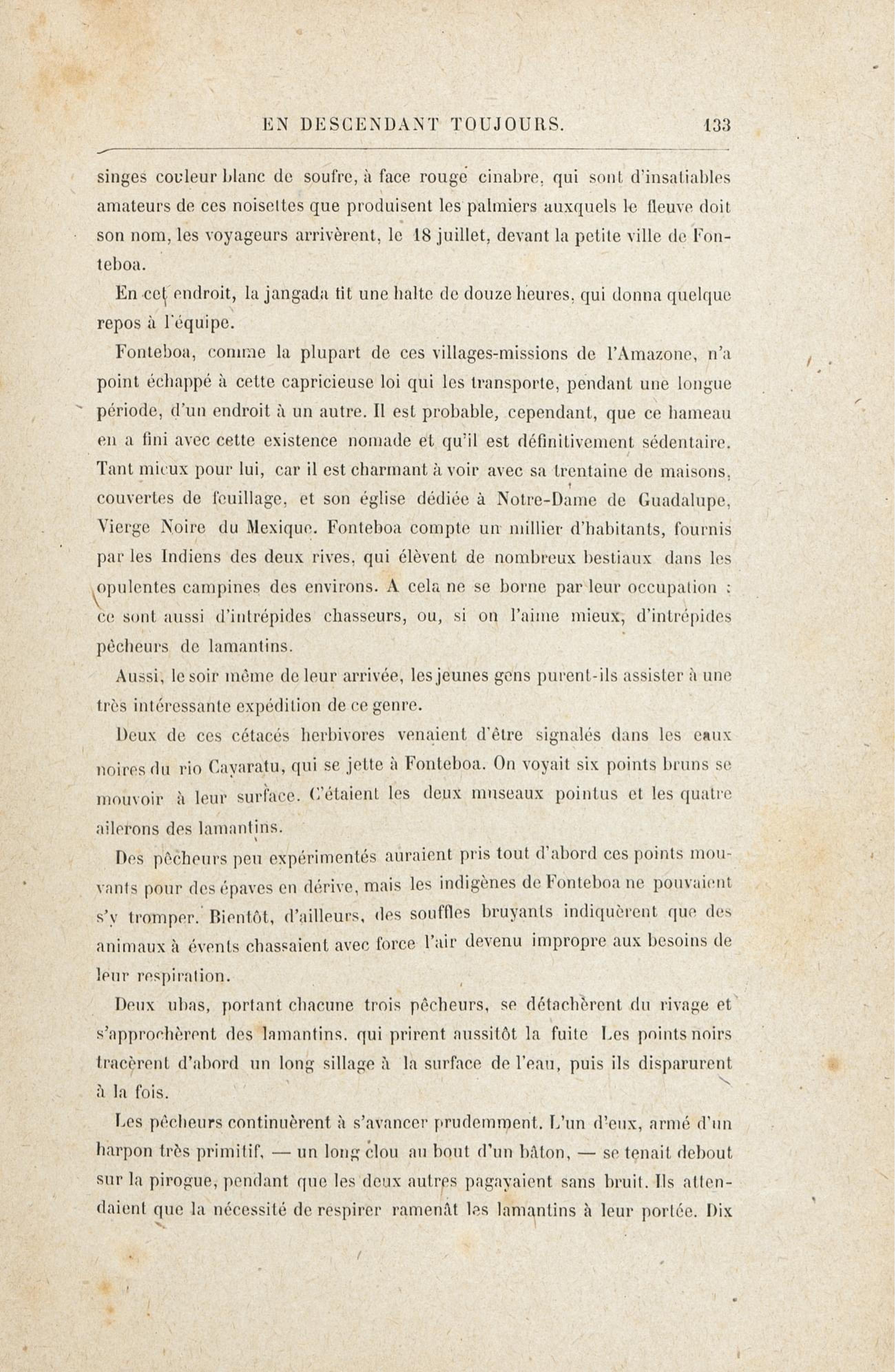 EN DESCENDANT TOUJOURS. 133

singes couleur blanc de soufre, à face rouge cinabre, qui sont d'insatiables amateurs de ces noisettes que produisent les palmiers auxquels le fleuve doit son nom, les voyageurs arrivèrent, le 18 juillet, devant la petite ville de Fonteboa.

En cet endroit, la jangada fit une halte de douze heures, qui donna quelque repos à l'équipe.

Fonteboa, comme la plupart de ces villages-missions de l'Amazone, n'a point échappé à cette capricieuse loi qui les transporte, pendant une longue période, d'un endroit à un autre. Il est probable, cependant, que ce hameau en a fini avec cette existence nomade et qu'il est définitivement sédentaire. Tant mieux pour lui, car il est charmant à voir avec sa trentaine de maisons, couvertes de feuillage, et son église dédiée à Notre-Dame de Guadalupe, Vierge Noire du Mexique. Fonteboa compte un millier d'habitants, fournis par les Indiens des deux rives, qui élèvent de nombreux bestiaux dans les opulentes campines des environs. A cela ne se borne par leur occupation : ce sont aussi d'intrépides chasseurs, ou, si on l'aime mieux, d'intrépides pêcheurs de lamantins.

Aussi, le soir même de leur arrivée, les jeunes gens purent-ils assister à une très intéressante expédition de ce genre.

Deux de ces cétacés herbivores venaient d'être signalés dans les eaux noires du rio Cayaratu, qui se jette à Fonteboa. On voyait six points bruns se mouvoir à leur surface. C'étaient les deux museaux pointus et les quatre ailerons des lamantins.

Des pêcheurs peu expérimentés auraient pris tout d'abord ces points mouvants pour des épaves en dérive, mais les indigènes de Fonteboa ne pouvaient s'y tromper. Bientôt, d'ailleurs, des souffles bruyants indiquèrent que des animaux à évents chassaient avec force l'air devenu impropre aux besoins de leur respiration.

Deux ubas, portant chacune trois pêcheurs, se détachèrent du rivage et s'approchèrent des lamantins, qui prirent aussitôt la fuite Les points noirs tracèrent d'abord un long sillage à la surface de l'eau, puis ils disparurent à la fois.

Les pêcheurs continuèrent à s'avancer prudemment. L'un d'eux, armé d'un harpon très primitif, — un long clou au bout d'un bâton, — se tenait debout sur la pirogue, pendant que les deux autres pagayaient sans bruit. Ils attendaient que la nécessité de respirer ramenât les lamantins à leur portée. Dix